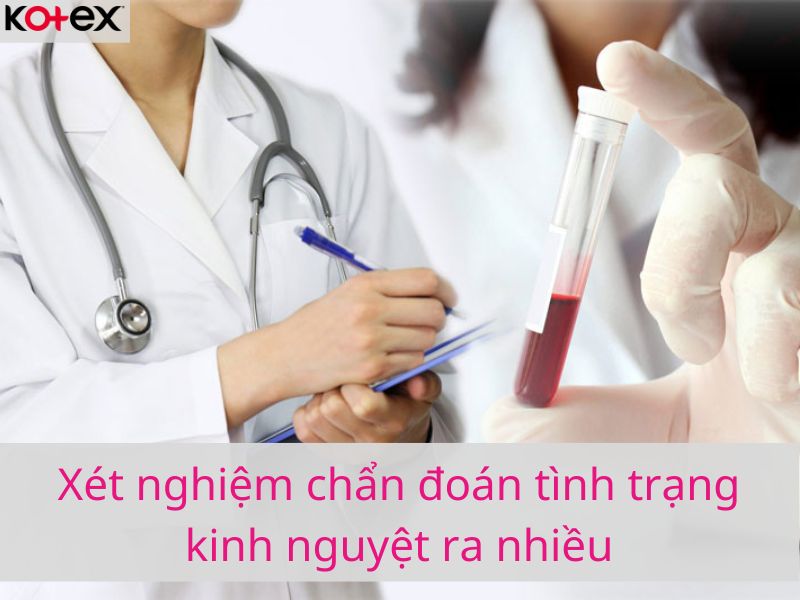 Kotex

Xét nghiệm chẩn đoán tình trạng kinh nguyệt ra nhiều